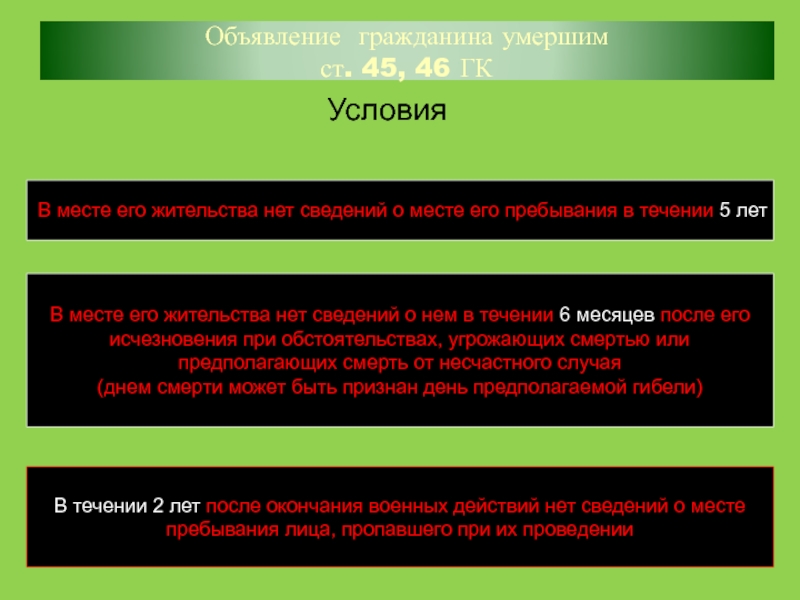 Объявление гражданина умершим
ст. 45, 46 ГК

Условия

В месте его жительства нет сведений о месте его пребывания в течении 5 лет

В месте его жительства нет сведений о нем в течении 6 месяцев после его исчезновения при обстоятельствах, угрожающих смертью или предполагающих смерть от несчастного случая
(днем смерти может быть признан день предполагаемой гибели)

В течении 2 лет после окончания военных действий нет сведений о месте пребывания лица, пропавшего при их проведении